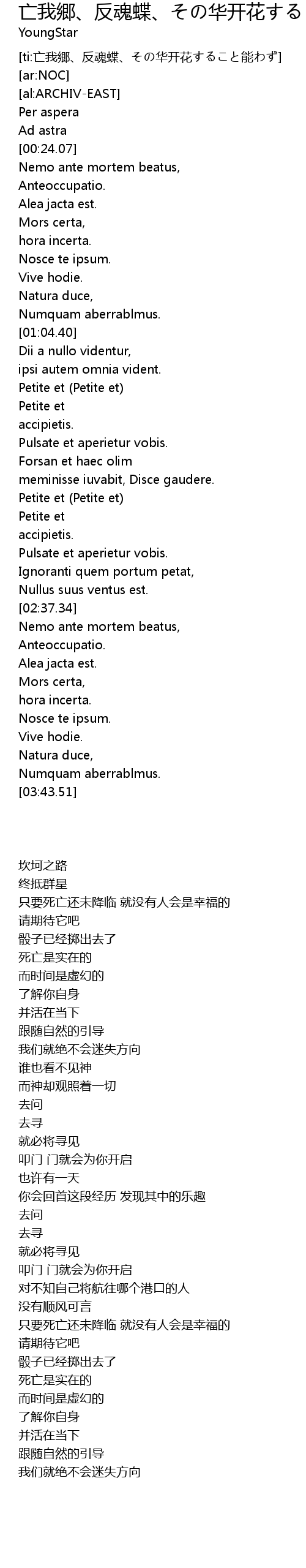 亡我郷、反魂蝶、その华开花する
YoungStar

[ti:亡我郷、反魂蝶、その华开花すること能わず]
[ar:NOC]
[al:ARCHIV-EAST]
Per aspera
Ad astra
[00:24.07]
Nemo ante mortem beatus,
Anteoccupatio.
Alea jacta est.
Mors certa,
hora incerta.
Nosce te ipsum.
Vive hodie.
Natura duce,
Numquam aberrablmus.
[01:04.40]
Dii a nullo videntur,
ipsi autem omnia vident.
Petite et (Petite et)
Petite et
accipietis.
Pulsate et aperietur vobis.
Forsan et haec olim
meminisse iuvabit, Disce gaudere.
Petite et (Petite et)
Petite et
accipietis.
Pulsate et aperietur vobis.
Ignoranti quem portum petat,
Nullus suus ventus est.
[02:37.34]
Nemo ante mortem beatus,
Anteoccupatio.
Alea jacta est.
Mors certa,
hora incerta.
Nosce te ipsum.
Vive hodie.
Natura duce,
Numquam aberrablmus.
[03:43.51]

坎坷之路
终抵群星
只要死亡还未降临 就没有人会是幸福的
请期待它吧
骰子已经掷出去了
死亡是实在的
而时间是虚幻的
了解你自身
并活在当下
跟随自然的引导
我们就绝不会迷失方向
谁也看不见神
而神却观照着一切
去问
去寻
就必将寻见
叩门 门就会为你开启
也许有一天
你会回首这段经历 发现其中的乐趣
去问
去寻
就必将寻见
叩门 门就会为你开启
对不知自己将航往哪个港口的人
没有顺风可言
只要死亡还未降临 就没有人会是幸福的
请期待它吧
骰子已经掷出去了
死亡是实在的
而时间是虚幻的
了解你自身
并活在当下
跟随自然的引导
我们就绝不会迷失方向